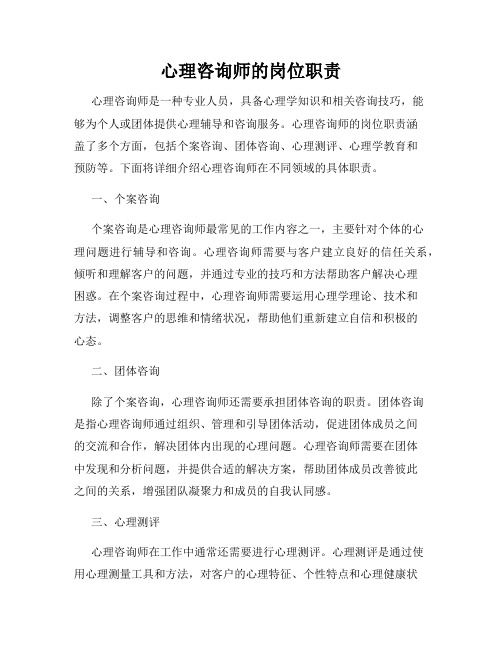 心理咨询师的岗位职责

心理咨询师是一种专业人员，具备心理学知识和相关咨询技巧，能够为个人或团体提供心理辅导和咨询服务。心理咨询师的岗位职责涵盖了多个方面，包括个案咨询、团体咨询、心理测评、心理学教育和预防等。下面将详细介绍心理咨询师在不同领域的具体职责。

一、个案咨询

个案咨询是心理咨询师最常见的工作内容之一，主要针对个体的心理问题进行辅导和咨询。心理咨询师需要与客户建立良好的信任关系，倾听和理解客户的问题，并通过专业的技巧和方法帮助客户解决心理困惑。在个案咨询过程中，心理咨询师需要运用心理学理论、技术和方法，调整客户的思维和情绪状况，帮助他们重新建立自信和积极的心态。

二、团体咨询

除了个案咨询，心理咨询师还需要承担团体咨询的职责。团体咨询是指心理咨询师通过组织、管理和引导团体活动，促进团体成员之间的交流和合作，解决团体内出现的心理问题。心理咨询师需要在团体中发现和分析问题，并提供合适的解决方案，帮助团体成员改善彼此之间的关系，增强团队凝聚力和成员的自我认同感。

三、心理测评

心理咨询师在工作中通常还需要进行心理测评。心理测评是通过使用心理测量工具和方法，对客户的心理特征、个性特点和心理健康状